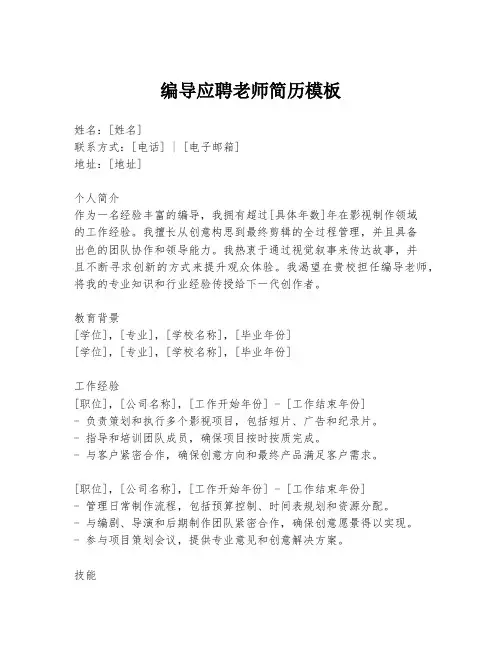 编导应聘老师简历模板

姓名：[姓名]
联系方式：[电话] | [电子邮箱]
地址：[地址]

个人简介
作为一名经验丰富的编导，我拥有超过[具体年数]年在影视制作领域的工作经验。我擅长从创意构思到最终剪辑的全过程管理，并且具备出色的团队协作和领导能力。我热衷于通过视觉叙事来传达故事，并且不断寻求创新的方式来提升观众体验。我渴望在贵校担任编导老师，将我的专业知识和行业经验传授给下一代创作者。

教育背景
[学位]，[专业]，[学校名称]，[毕业年份]
[学位]，[专业]，[学校名称]，[毕业年份]

工作经验
[职位]，[公司名称]，[工作开始年份] - [工作结束年份]
- 负责策划和执行多个影视项目，包括短片、广告和纪录片。
- 指导和培训团队成员，确保项目按时按质完成。
- 与客户紧密合作，确保创意方向和最终产品满足客户需求。

[职位]，[公司名称]，[工作开始年份] - [工作结束年份]
- 管理日常制作流程，包括预算控制、时间表规划和资源分配。
- 与编剧、导演和后期制作团队紧密合作，确保创意愿景得以实现。
- 参与项目策划会议，提供专业意见和创意解决方案。

技能